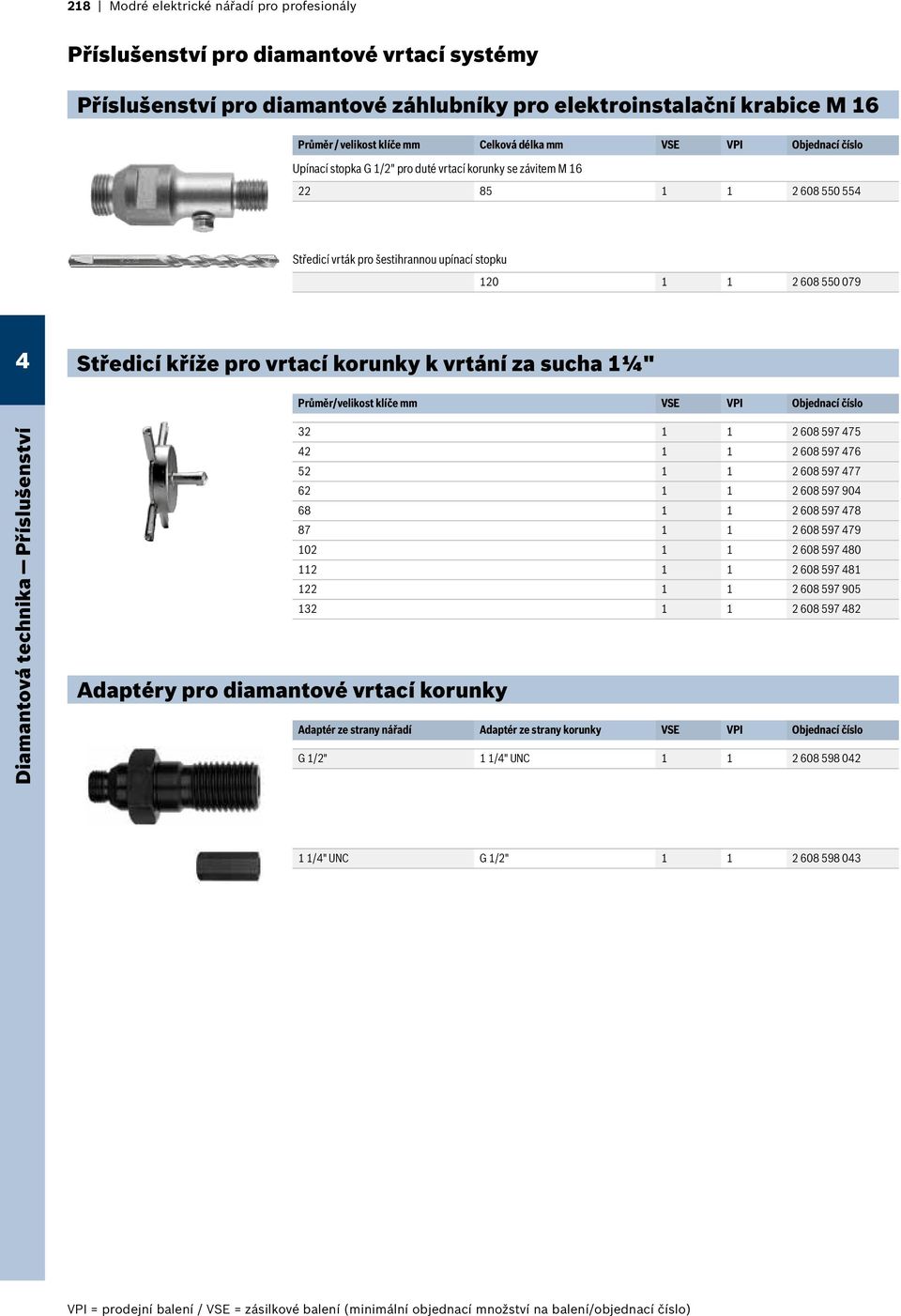 218 | Modré elektrické nářadí pro profesionály

Příslušenství pro diamantové vrtací systémy

Příslušenství pro diamantové záhlubníky pro elektroinstalační krabice M 16

| Průměr / velikost klíče mm | Celková délka mm | VSE | VPI | Objednací číslo |
|---|---|---|---|---|
| Upínací stopka G 1/2" pro duté vrtací korunky se závitem M 16 | | | | |
| 22 | 85 | 1 | 1 | 2 608 550 554 |
| Středicí vrták pro šestihrannou upínací stopku | | | | |
| | 120 | 1 | 1 | 2 608 550 079 |

4

Diamantová technika – Příslušenství

Středicí kříže pro vrtací korunky k vrtání za sucha 1¼"

| Průměr/velikost klíče mm | VSE | VPI | Objednací číslo |
|---|---|---|---|
| 32 | 1 | 1 | 2 608 597 475 |
| 42 | 1 | 1 | 2 608 597 476 |
| 52 | 1 | 1 | 2 608 597 477 |
| 62 | 1 | 1 | 2 608 597 904 |
| 68 | 1 | 1 | 2 608 597 478 |
| 87 | 1 | 1 | 2 608 597 479 |
| 102 | 1 | 1 | 2 608 597 480 |
| 112 | 1 | 1 | 2 608 597 481 |
| 122 | 1 | 1 | 2 608 597 905 |
| 132 | 1 | 1 | 2 608 597 482 |

Adaptéry pro diamantové vrtací korunky

| Adaptér ze strany nářadí | Adaptér ze strany korunky | VSE | VPI | Objednací číslo |
|---|---|---|---|---|
| G 1/2" | 1 1/4" UNC | 1 | 1 | 2 608 598 042 |
| 1 1/4" UNC | G 1/2" | 1 | 1 | 2 608 598 043 |

VPI = prodejní balení / VSE = zásilkové balení (minimální objednací množství na balení/objednací číslo)